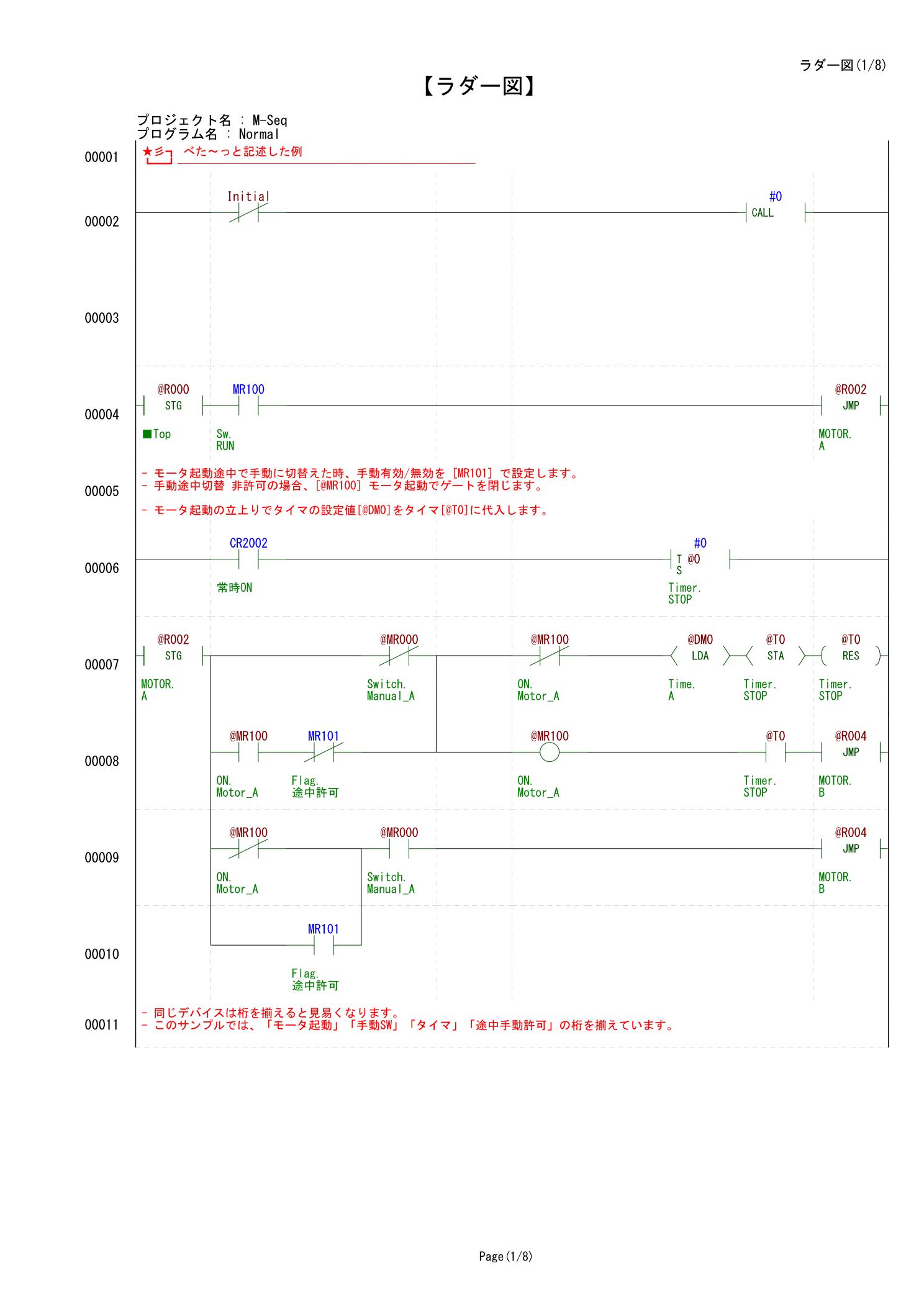 ラダー図(1/8)

【ラダー図】

プロジェクト名 : M-Seq
プログラム名 : Normal

00001 ★彡 べた～っと記述した例

00002
Initial
#0
CALL

00003

00004
@R000
STG
MR100
@R002
JMP
■Top
Sw.
RUN
MOTOR.
A

00005
- モータ起動途中で手動に切替えた時、手動有効/無効を [MR101] で設定します。
- 手動途中切替 非許可の場合、[@MR100] モータ起動でゲートを閉じます。

- モータ起動の立上りでタイマの設定値[@DM0]をタイマ[@T0]に代入します。

00006
CR2002
#0
T @0
S
常時ON
Timer.
STOP

00007
@R002
STG
@MR000
@MR100
@DM0
LDA
@T0
STA
@T0
RES
MOTOR.
A
Switch.
Manual_A
ON.
Motor_A
Time.
A
Timer.
STOP
Timer.
STOP

00008
@MR100
MR101
@MR100
@T0
@R004
JMP
ON.
Motor_A
Flag.
途中許可
ON.
Motor_A
Timer.
STOP
MOTOR.
B

00009
@MR100
@MR000
@R004
JMP
ON.
Motor_A
Switch.
Manual_A
MOTOR.
B

00010
MR101
Flag.
途中許可

00011
- 同じデバイスは桁を揃えると見易くなります。
- このサンプルでは、「モータ起動」「手動SW」「タイマ」「途中手動許可」の桁を揃えています。

Page(1/8)